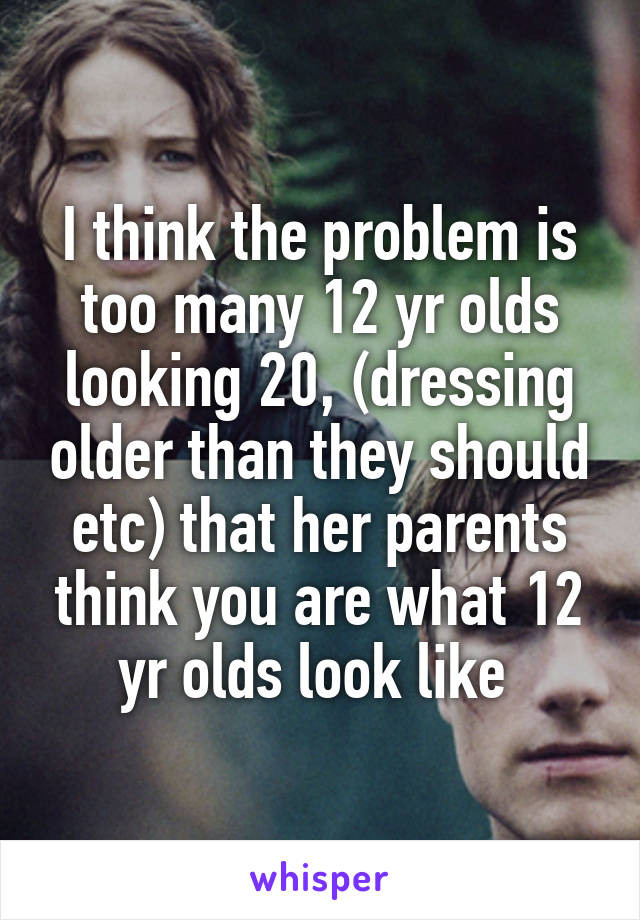 I think the problem is too many 12 yr olds looking 20, (dressing older than they should etc) that her parents think you are what 12 yr olds look like

whisper